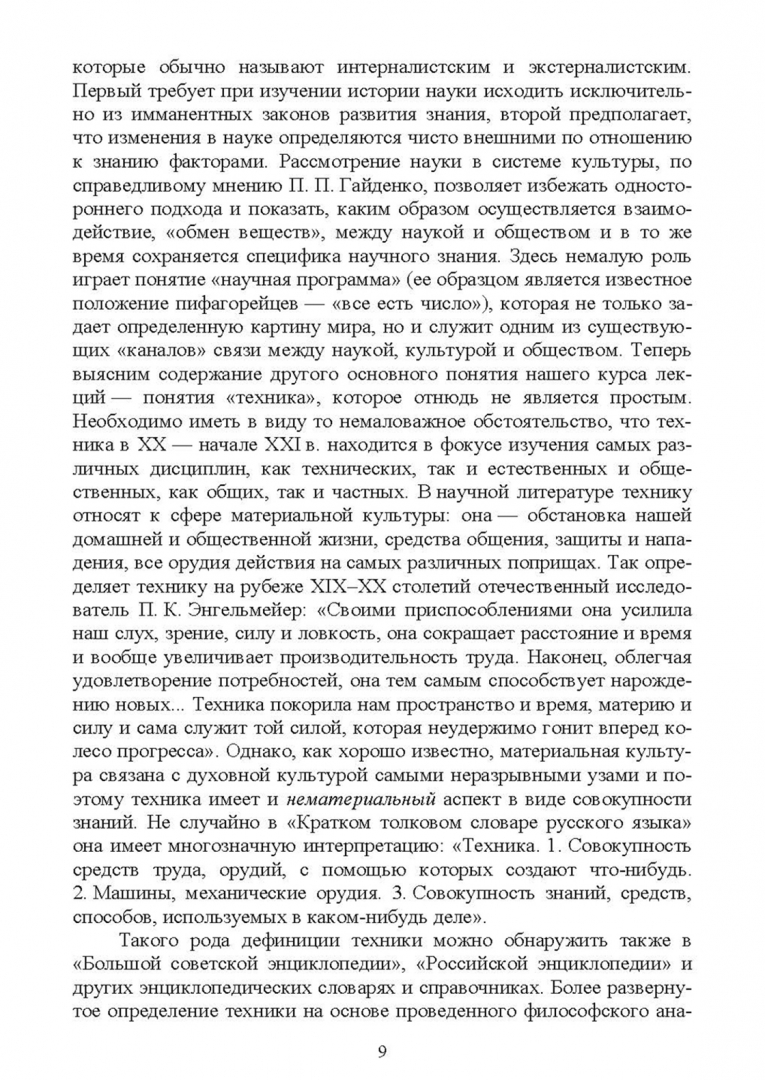 которые обычно называют интерналистским и экстерналистским. Первый требует при изучении истории науки исходить исключительно из имманентных законов развития знания, второй предполагает, что изменения в науке определяются чисто внешними по отношению к знанию факторами. Рассмотрение науки в системе культуры, по справедливому мнению П. П. Гайденко, позволяет избежать одностороннего подхода и показать, каким образом осуществляется взаимодействие, «обмен веществ», между наукой и обществом и в то же время сохраняется специфика научного знания. Здесь немалую роль играет понятие «научная программа» (ее образцом является известное положение пифагорейцев — «все есть число»), которая не только задает определенную картину мира, но и служит одним из существующих «каналов» связи между наукой, культурой и обществом. Теперь выясним содержание другого основного понятия нашего курса лекций — понятия «техника», которое отнюдь не является простым. Необходимо иметь в виду то немаловажное обстоятельство, что техника в XX — начале XXI в. находится в фокусе изучения самых различных дисциплин, как технических, так и естественных и общественных, как общих, так и частных. В научной литературе технику относят к сфере материальной культуры: она — обстановка нашей домашней и общественной жизни, средства общения, защиты и нападения, все орудия действия на самых различных поприщах. Так определяет технику на рубеже XIX–XX столетий отечественный исследователь П. К. Энгельмейер: «Своими приспособлениями она усилила наш слух, зрение, силу и ловкость, она сокращает расстояние и время и вообще увеличивает производительность труда. Наконец, облегчая удовлетворение потребностей, она тем самым способствует нарождению новых... Техника покорила нам пространство и время, материю и силу и сама служит той силой, которая неудержимо гонит вперед колесо прогресса». Однако, как хорошо известно, материальная культура связана с духовной культурой самыми неразрывными узами и поэтому техника имеет и нематериальный аспект в виде совокупности знаний. Не случайно в «Кратком толковом словаре русского языка» она имеет многозначную интерпретацию: «Техника. 1. Совокупность средств труда, орудий, с помощью которых создают что-нибудь. 2. Машины, механические орудия. 3. Совокупность знаний, средств, способов, используемых в каком-нибудь деле».

Такого рода дефиниции техники можно обнаружить также в «Большой советской энциклопедии», «Российской энциклопедии» и других энциклопедических словарях и справочниках. Более развернутое определение техники на основе проведенного философского ана-

9